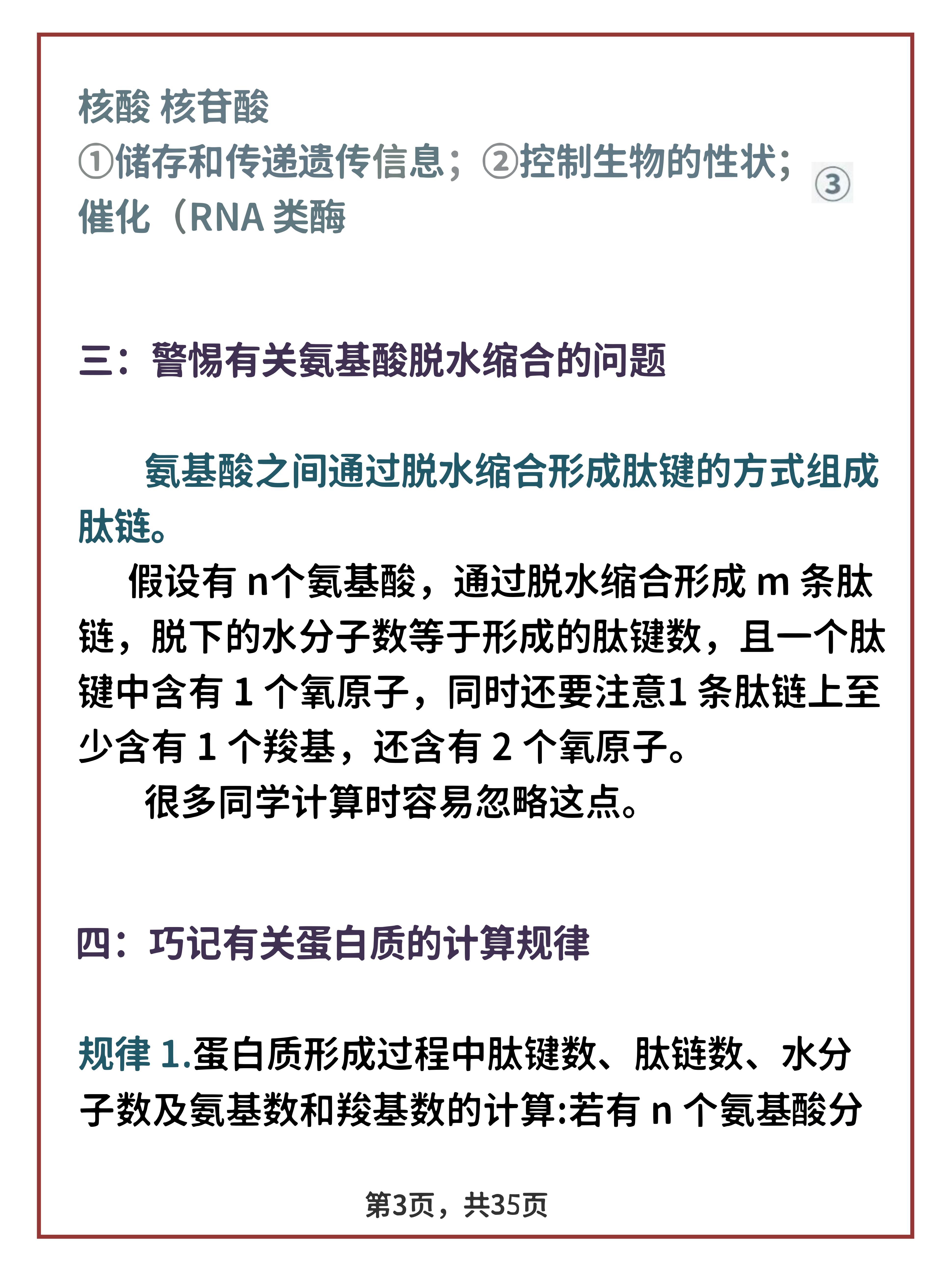 核酸 核苷酸
①储存和传递遗传信息；②控制生物的性状；③催化（RNA 类酶

三：警惕有关氨基酸脱水缩合的问题

氨基酸之间通过脱水缩合形成肽键的方式组成肽链。

假设有 n个氨基酸，通过脱水缩合形成 m 条肽链，脱下的水分子数等于形成的肽键数，且一个肽键中含有 1 个氧原子，同时还要注意1 条肽链上至少含有 1 个羧基，还含有 2 个氧原子。

很多同学计算时容易忽略这点。

四：巧记有关蛋白质的计算规律

规律 1.蛋白质形成过程中肽键数、肽链数、水分子数及氨基数和羧基数的计算:若有 n 个氨基酸分

第3页，共35页